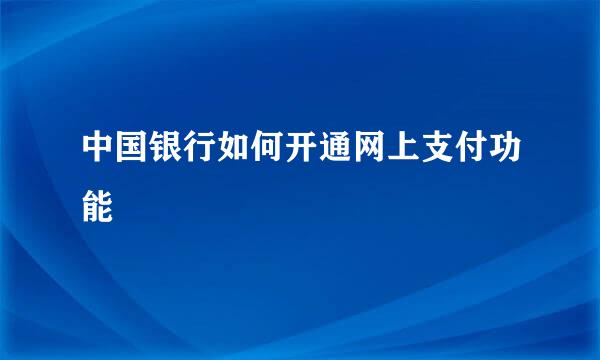 中国银行如何开通网上支付功能